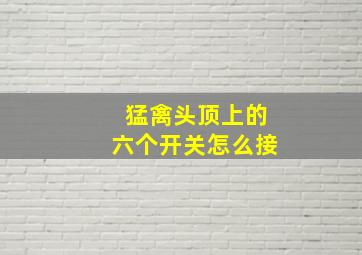 猛禽头顶上的
六个开关怎么接